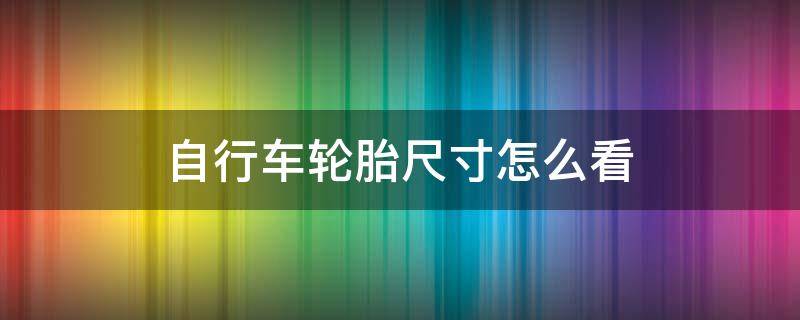 自行车轮胎尺寸怎么看